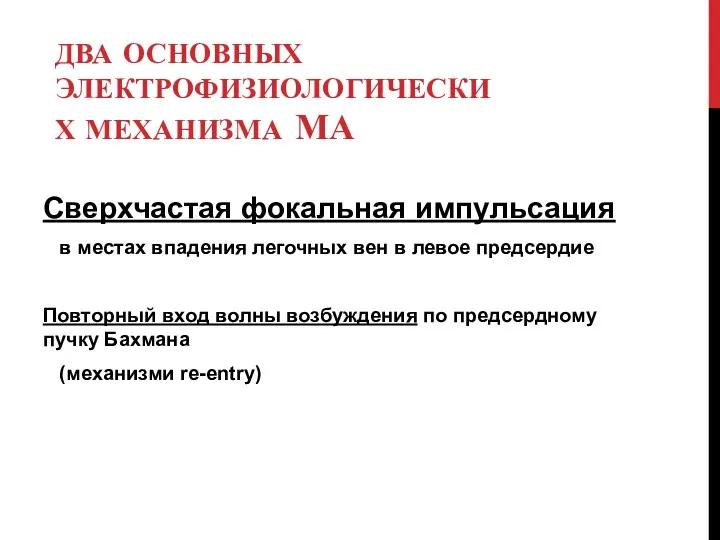 ДВА ОСНОВНЫХ ЭЛЕКТРОФИЗИОЛОГИЧЕСКИ Х МЕХАНИЗМА МА

Сверхчастая фокальная импульсация

в местах впадения легочных вен в левое предсердие

Повторный вход волны возбуждения по предсердному пучку Бахмана

(механизми re-entry)